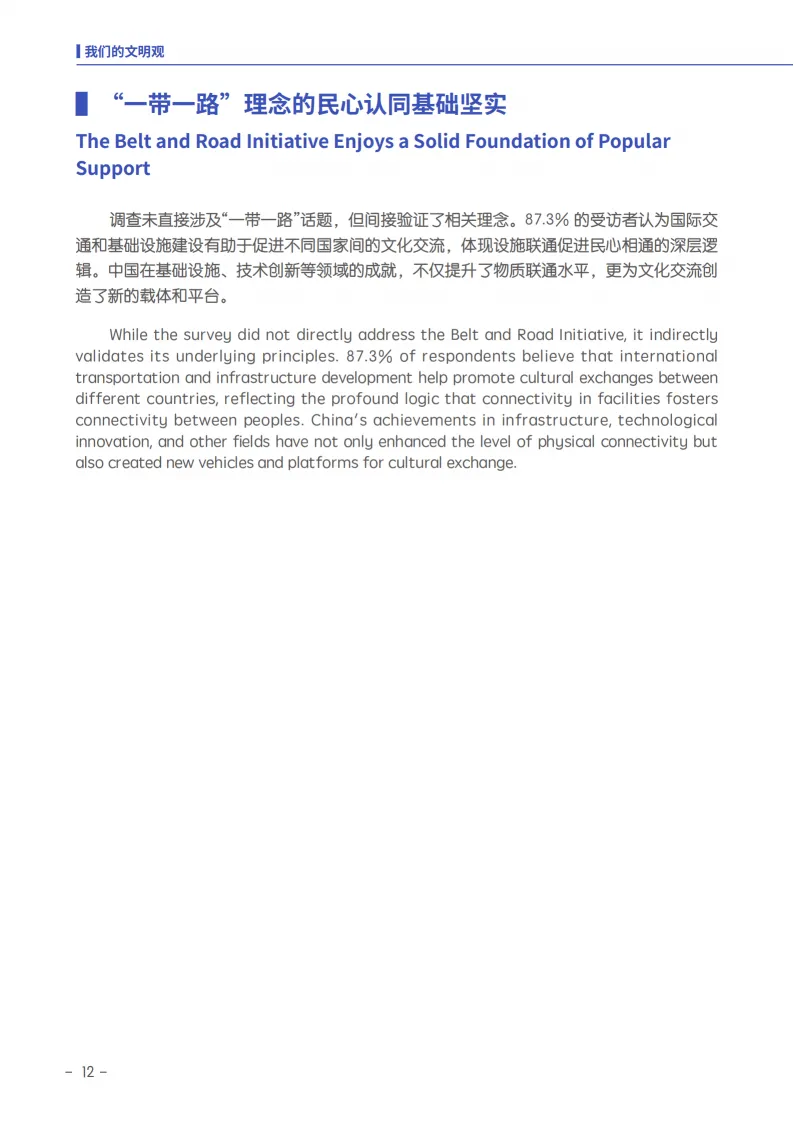 我们的文明观

“一带一路”理念的民心认同基础坚实

The Belt and Road Initiative Enjoys a Solid Foundation of Popular Support

调查未直接涉及“一带一路”话题，但间接验证了相关理念。87.3% 的受访者认为国际交通和基础设施建设有助于促进不同国家间的文化交流，体现设施联通促进民心相通的深层逻辑。中国在基础设施、技术创新等领域的成就，不仅提升了物质联通水平，更为文化交流创造了新的载体和平台。

While the survey did not directly address the Belt and Road Initiative, it indirectly validates its underlying principles. 87.3% of respondents believe that international transportation and infrastructure development help promote cultural exchanges between different countries, reflecting the profound logic that connectivity in facilities fosters connectivity between peoples. China's achievements in infrastructure, technological innovation, and other fields have not only enhanced the level of physical connectivity but also created new vehicles and platforms for cultural exchange.

– 12 –